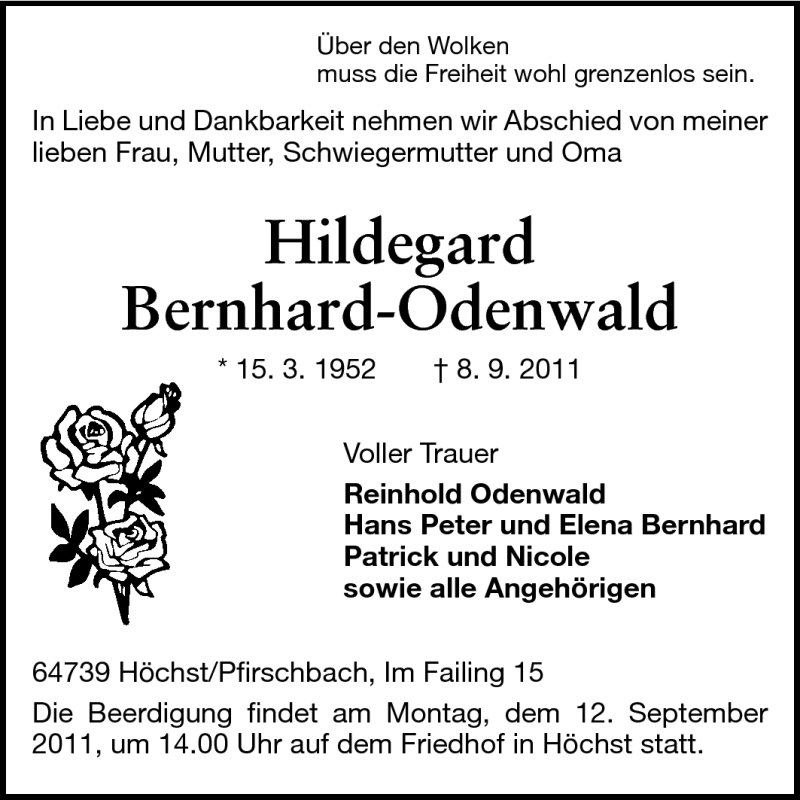 Über den Wolken
muss die Freiheit wohl grenzenlos sein.

In Liebe und Dankbarkeit nehmen wir Abschied von meiner lieben Frau, Mutter, Schwiegermutter und Oma

Hildegard
Bernhard-Odenwald

* 15. 3. 1952 † 8. 9. 2011

Voller Trauer

Reinhold Odenwald
Hans Peter und Elena Bernhard
Patrick und Nicole
sowie alle Angehörigen

64739 Höchst/Pfirschbach, Im Failing 15

Die Beerdigung findet am Montag, dem 12. September 2011, um 14.00 Uhr auf dem Friedhof in Höchst statt.